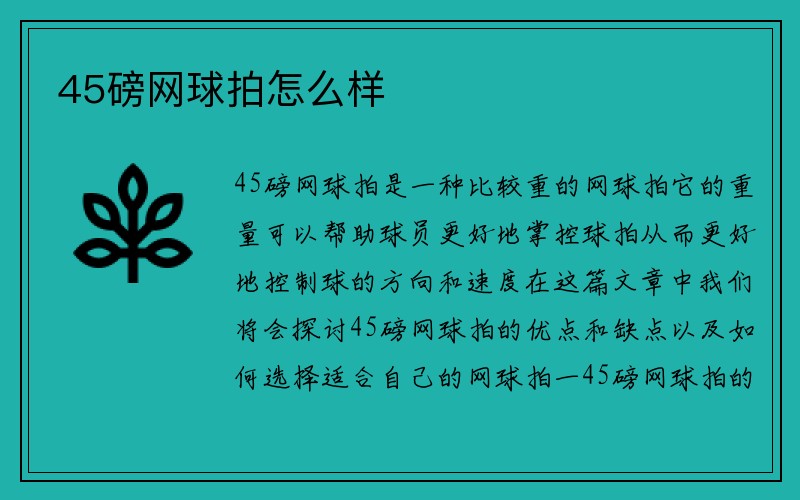 45磅网球拍怎么样

45磅网球拍是一种比较重的网球拍它的重量可以帮助球员更好地掌控球拍从而更好地控制球的方向和速度在这篇文章中我们将会探讨45磅网球拍的优点和缺点以及如何选择适合自己的网球拍一45磅网球拍的